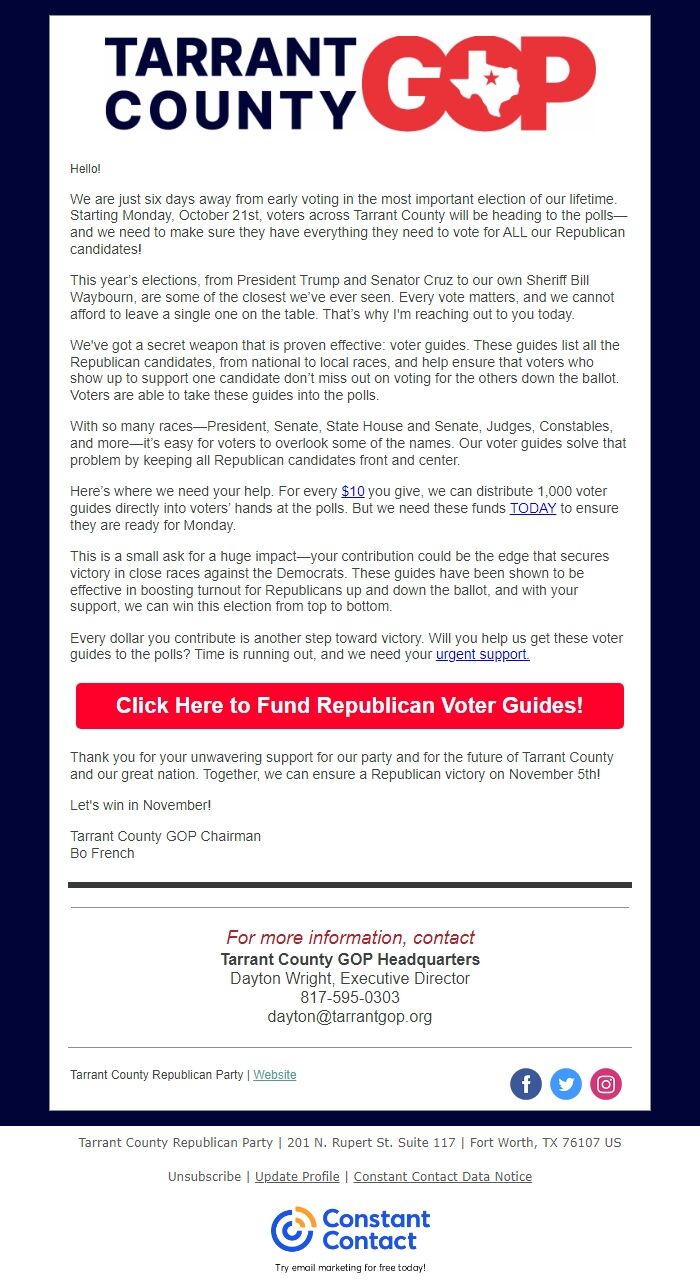 TARRANT COUNTY GOP

Hello!

We are just six days away from early voting in the most important election of our lifetime. Starting Monday, October 21st, voters across Tarrant County will be heading to the polls—and we need to make sure they have everything they need to vote for ALL our Republican candidates!

This year's elections, from President Trump and Senator Cruz to our own Sheriff Bill Waybourn, are some of the closest we've ever seen. Every vote matters, and we cannot afford to leave a single one on the table. That's why I'm reaching out to you today.

We've got a secret weapon that is proven effective: voter guides. These guides list all the Republican candidates, from national to local races, and help ensure that voters who show up to support one candidate don't miss out on voting for the others down the ballot. Voters are able to take these guides into the polls.

With so many races—President, Senate, State House and Senate, Judges, Constables, and more—it's easy for voters to overlook some of the names. Our voter guides solve that problem by keeping all Republican candidates front and center.

Here's where we need your help. For every $10 you give, we can distribute 1,000 voter guides directly into voters' hands at the polls. But we need these funds TODAY to ensure they are ready for Monday.

This is a small ask for a huge impact—your contribution could be the edge that secures victory in close races against the Democrats. These guides have been shown to be effective in boosting turnout for Republicans up and down the ballot, and with your support, we can win this election from top to bottom.

Every dollar you contribute is another step toward victory. Will you help us get these voter guides to the polls? Time is running out, and we need your urgent support.

Click Here to Fund Republican Voter Guides!

Thank you for your unwavering support for our party and for the future of Tarrant County and our great nation. Together, we can ensure a Republican victory on November 5th!

Let's win in November!

Tarrant County GOP Chairman
Bo French

For more information, contact
Tarrant County GOP Headquarters
Dayton Wright, Executive Director
817-595-0303
dayton@tarrantgop.org

Tarrant County Republican Party | Website

Tarrant County Republican Party | 201 N. Rupert St. Suite 117 | Fort Worth, TX 76107 US

Unsubscribe | Update Profile | Constant Contact Data Notice

Constant Contact
Try email marketing for free today!